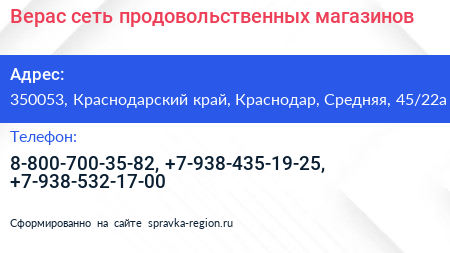 Верас сеть продовольственных магазинов

Адрес:

350053, Краснодарский край, Краснодар, Средняя, 45/22а

Телефон:

8-800-700-35-82, +7-938-435-19-25, +7-938-532-17-00

Сформированно на сайте spravka-region.ru